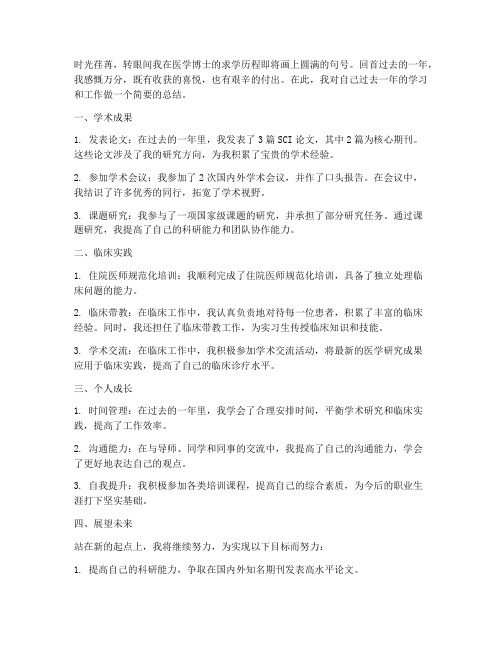 时光荏苒，转眼间我在医学博士的求学历程即将画上圆满的句号。回首过去的一年，我感慨万分，既有收获的喜悦，也有艰辛的付出。在此，我对自己过去一年的学习和工作做一个简要的总结。

一、学术成果

1. 发表论文：在过去的一年里，我发表了 3 篇 SCI 论文，其中 2 篇为核心期刊。这些论文涉及了我的研究方向，为我积累了宝贵的学术经验。

2. 参加学术会议：我参加了 2 次国内外学术会议，并作了口头报告。在会议中，我结识了许多优秀的同行，拓宽了学术视野。

3. 课题研究：我参与了一项国家级课题的研究，并承担了部分研究任务。通过课题研究，我提高了自己的科研能力和团队协作能力。

二、临床实践

1. 住院医师规范化培训：我顺利完成了住院医师规范化培训，具备了独立处理临床问题的能力。

2. 临床带教：在临床工作中，我认真负责地对待每一位患者，积累了丰富的临床经验。同时，我还担任了临床带教工作，为实习生传授临床知识和技能。

3. 学术交流：在临床工作中，我积极参加学术交流活动，将最新的医学研究成果应用于临床实践，提高了自己的临床诊疗水平。

三、个人成长

1. 时间管理：在过去的一年里，我学会了合理安排时间，平衡学术研究和临床实践，提高了工作效率。

2. 沟通能力：在与导师、同学和同事的交流中，我提高了自己的沟通能力，学会了更好地表达自己的观点。

3. 自我提升：我积极参加各类培训课程，提高自己的综合素质，为今后的职业生涯打下坚实基础。

四、展望未来

站在新的起点上，我将继续努力，为实现以下目标而努力：

1. 提高自己的科研能力，争取在国内外知名期刊发表高水平论文。